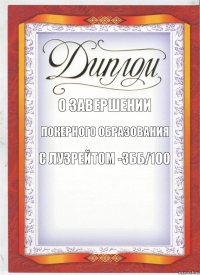 Диплом

О ЗАВЕРШЕНИИ

ПОКЕРНОГО ОБРАЗОВАНИЯ

С ЛУЗРЕЙТОМ -3ББ/100